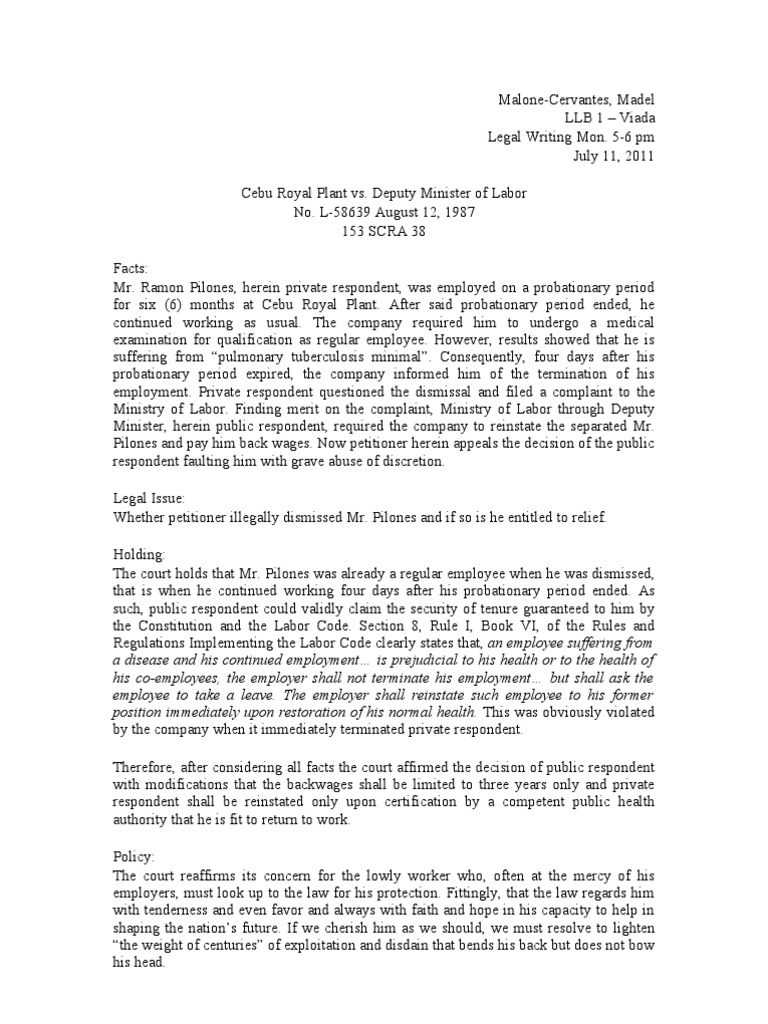 Malone-Cervantes, Madel
LLB 1 – Viada
Legal Writing Mon. 5-6 pm
July 11, 2011

Cebu Royal Plant vs. Deputy Minister of Labor
No. L-58639 August 12, 1987
153 SCRA 38

Facts:
Mr. Ramon Pilones, herein private respondent, was employed on a probationary period for six (6) months at Cebu Royal Plant. After said probationary period ended, he continued working as usual. The company required him to undergo a medical examination for qualification as regular employee. However, results showed that he is suffering from “pulmonary tuberculosis minimal”. Consequently, four days after his probationary period expired, the company informed him of the termination of his employment. Private respondent questioned the dismissal and filed a complaint to the Ministry of Labor. Finding merit on the complaint, Ministry of Labor through Deputy Minister, herein public respondent, required the company to reinstate the separated Mr. Pilones and pay him back wages. Now petitioner herein appeals the decision of the public respondent faulting him with grave abuse of discretion.

Legal Issue:
Whether petitioner illegally dismissed Mr. Pilones and if so is he entitled to relief.

Holding:
The court holds that Mr. Pilones was already a regular employee when he was dismissed, that is when he continued working four days after his probationary period ended. As such, public respondent could validly claim the security of tenure guaranteed to him by the Constitution and the Labor Code. Section 8, Rule I, Book VI, of the Rules and Regulations Implementing the Labor Code clearly states that, an employee suffering from a disease and his continued employment… is prejudicial to his health or to the health of his co-employees, the employer shall not terminate his employment… but shall ask the employee to take a leave. The employer shall reinstate such employee to his former position immediately upon restoration of his normal health. This was obviously violated by the company when it immediately terminated private respondent.

Therefore, after considering all facts the court affirmed the decision of public respondent with modifications that the backwages shall be limited to three years only and private respondent shall be reinstated only upon certification by a competent public health authority that he is fit to return to work.

Policy:
The court reaffirms its concern for the lowly worker who, often at the mercy of his employers, must look up to the law for his protection. Fittingly, that the law regards him with tenderness and even favor and always with faith and hope in his capacity to help in shaping the nation’s future. If we cherish him as we should, we must resolve to lighten “the weight of centuries” of exploitation and disdain that bends his back but does not bow his head.